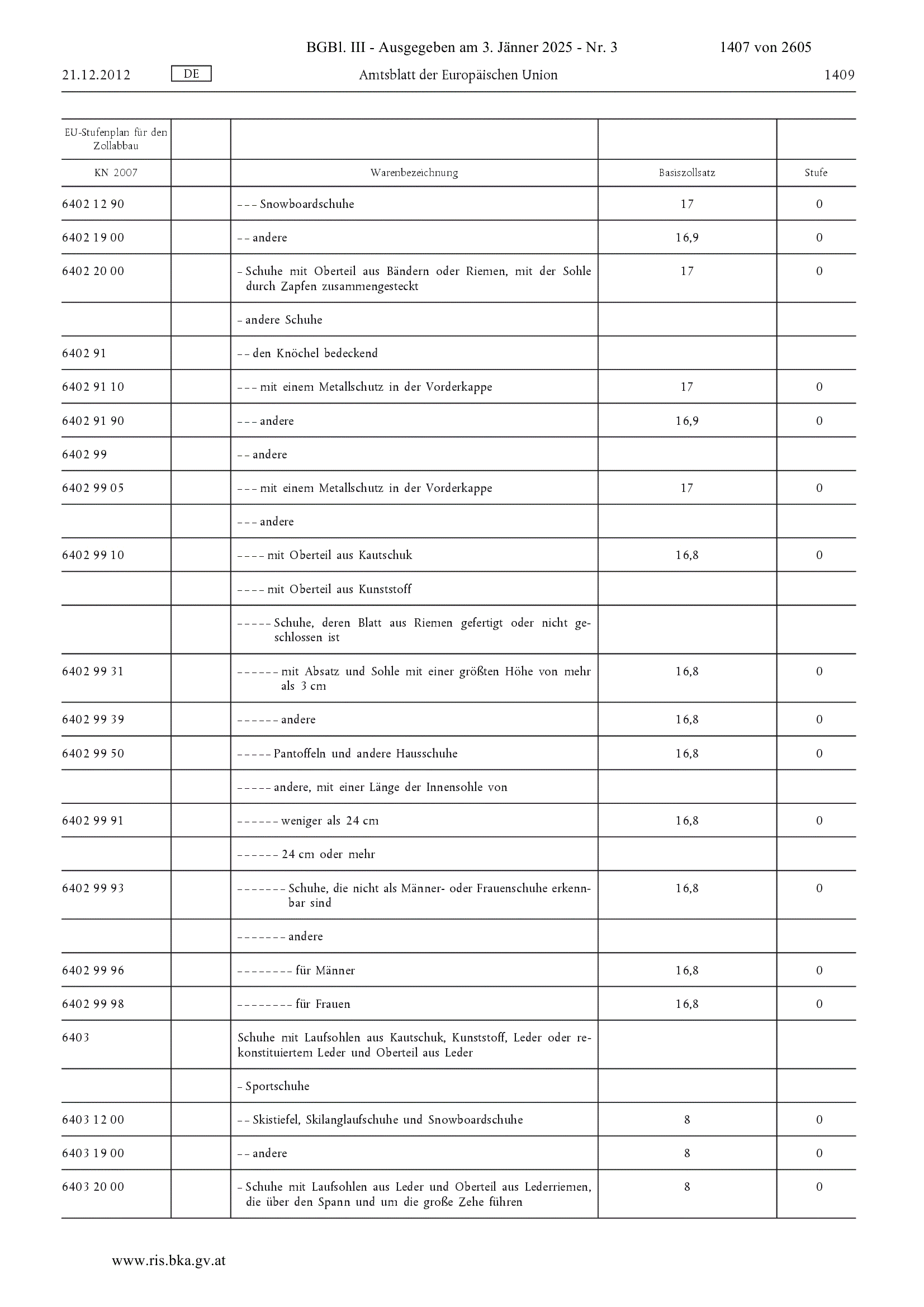 BGBl. III - Ausgegeben am 3. Jänner 2025 - Nr. 3 1407 von 2605

21.12.2012 DE Amtsblatt der Europäischen Union 1409

| EU-Stufenplan für den Zollabbau | | | | |
|---|---|---|---|---|
| KN 2007 | | Warenbezeichnung | Basiszollsatz | Stufe |
| 6402 12 90 | | – – – Snowboardschuhe | 17 | 0 |
| 6402 19 00 | | – – andere | 16,9 | 0 |
| 6402 20 00 | | – Schuhe mit Oberteil aus Bändern oder Riemen, mit der Sohle durch Zapfen zusammengesteckt | 17 | 0 |
| | | – andere Schuhe | | |
| 6402 91 | | – – den Knöchel bedeckend | | |
| 6402 91 10 | | – – – mit einem Metallschutz in der Vorderkappe | 17 | 0 |
| 6402 91 90 | | – – – andere | 16,9 | 0 |
| 6402 99 | | – – andere | | |
| 6402 99 05 | | – – – mit einem Metallschutz in der Vorderkappe | 17 | 0 |
| | | – – – andere | | |
| 6402 99 10 | | – – – – mit Oberteil aus Kautschuk | 16,8 | 0 |
| | | – – – – mit Oberteil aus Kunststoff | | |
| | | – – – – – Schuhe, deren Blatt aus Riemen gefertigt oder nicht geschlossen ist | | |
| 6402 99 31 | | – – – – – – mit Absatz und Sohle mit einer größten Höhe von mehr als 3 cm | 16,8 | 0 |
| 6402 99 39 | | – – – – – – andere | 16,8 | 0 |
| 6402 99 50 | | – – – – – Pantoffeln und andere Hausschuhe | 16,8 | 0 |
| | | – – – – – andere, mit einer Länge der Innensohle von | | |
| 6402 99 91 | | – – – – – – weniger als 24 cm | 16,8 | 0 |
| | | – – – – – – 24 cm oder mehr | | |
| 6402 99 93 | | – – – – – – – Schuhe, die nicht als Männer- oder Frauenschuhe erkennbar sind | 16,8 | 0 |
| | | – – – – – – – andere | | |
| 6402 99 96 | | – – – – – – – – für Männer | 16,8 | 0 |
| 6402 99 98 | | – – – – – – – – für Frauen | 16,8 | 0 |
| 6403 | | Schuhe mit Laufsohlen aus Kautschuk, Kunststoff, Leder oder rekonstituiertem Leder und Oberteil aus Leder | | |
| | | – Sportschuhe | | |
| 6403 12 00 | | – – Skistiefel, Skilanglaufschuhe und Snowboardschuhe | 8 | 0 |
| 6403 19 00 | | – – andere | 8 | 0 |
| 6403 20 00 | | – Schuhe mit Laufsohlen aus Leder und Oberteil aus Lederriemen, die über den Spann und um die große Zehe führen | 8 | 0 |

www.ris.bka.gv.at